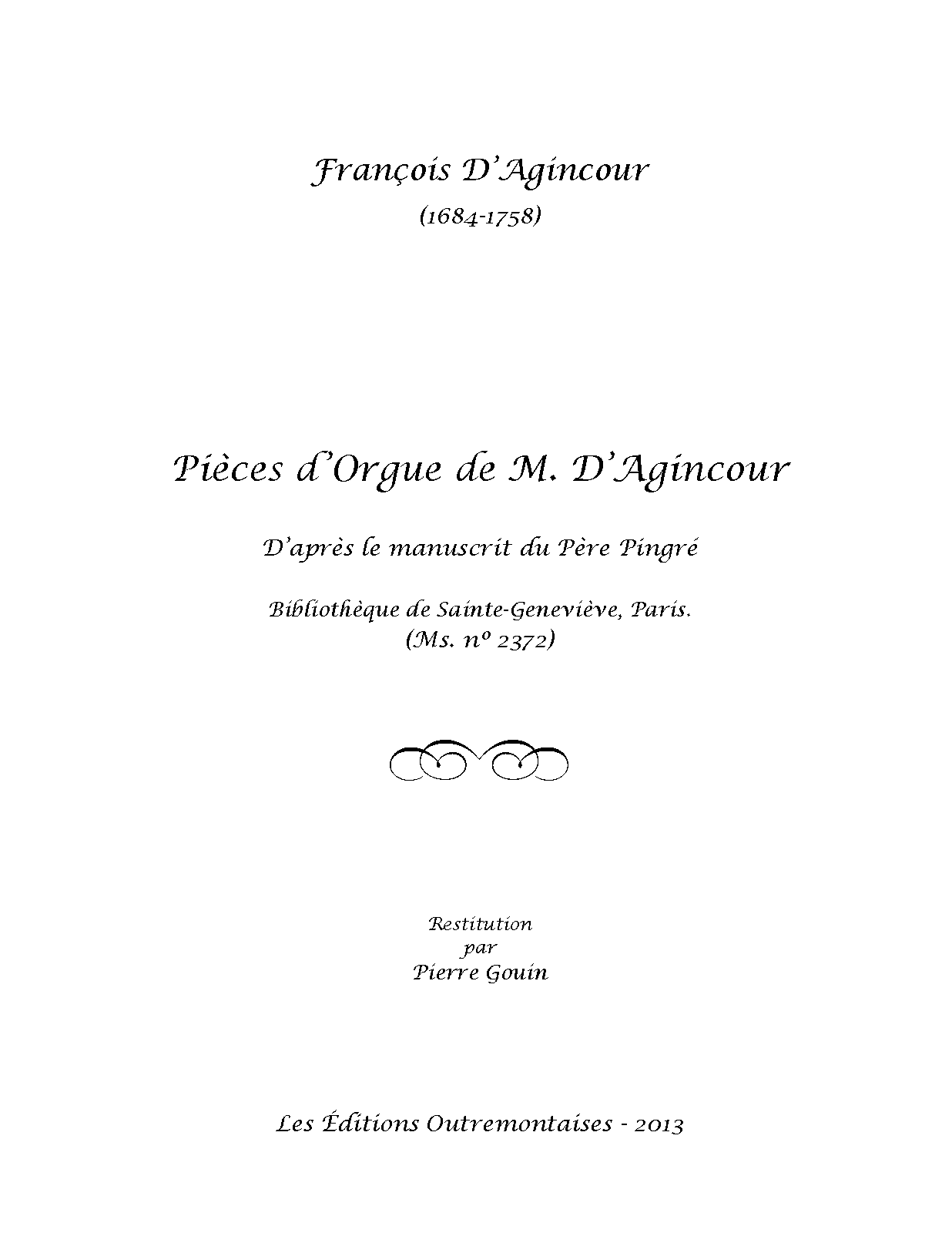 François D'Agincour

(1684-1758)

Pièces d'Orgue de M. D'Agincour

D'après le manuscrit du Père Pingré

Bibliothèque de Sainte-Geneviève, Paris.
(Ms. nº 2372)

Restitution
par
Pierre Gouin

Les Éditions Outremontaises - 2013